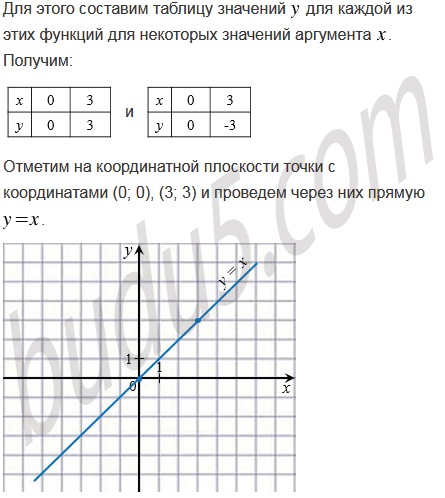 Для этого составим таблицу значений $y$ для каждой из этих функций для некоторых значений аргумента $x$. Получим:

| $x$ | 0 | 3 |
|---|---|---|
| $y$ | 0 | 3 |

и

| $x$ | 0 | 3 |
|---|---|---|
| $y$ | 0 | -3 |

Отметим на координатной плоскости точки с координатами (0; 0), (3; 3) и проведем через них прямую $y=x$.

$y$
$y=x$
1
1
0
$x$

budu5.com